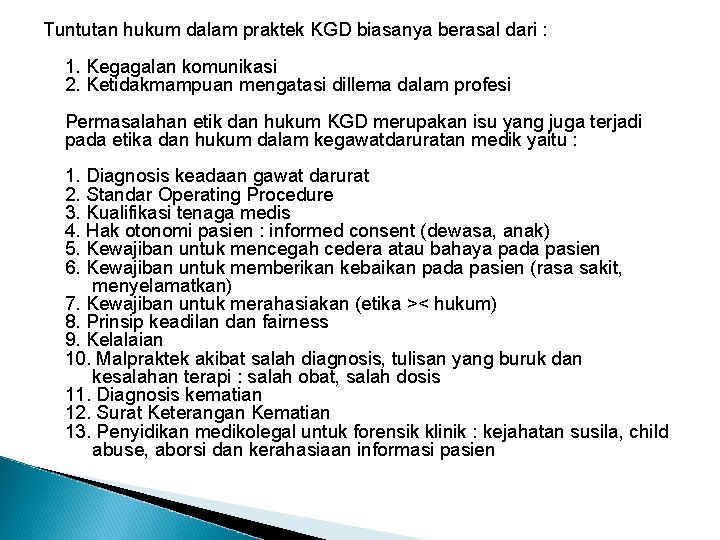 Tuntutan hukum dalam praktek KGD biasanya berasal dari :

1. Kegagalan komunikasi
2. Ketidakmampuan mengatasi dillema dalam profesi

Permasalahan etik dan hukum KGD merupakan isu yang juga terjadi pada etika dan hukum dalam kegawatdaruratan medik yaitu :

1. Diagnosis keadaan gawat darurat
2. Standar Operating Procedure
3. Kualifikasi tenaga medis
4. Hak otonomi pasien : informed consent (dewasa, anak)
5. Kewajiban untuk mencegah cedera atau bahaya pada pasien
6. Kewajiban untuk memberikan kebaikan pada pasien (rasa sakit, menyelamatkan)
7. Kewajiban untuk merahasiakan (etika >< hukum)
8. Prinsip keadilan dan fairness
9. Kelalaian
10. Malpraktek akibat salah diagnosis, tulisan yang buruk dan kesalahan terapi : salah obat, salah dosis
11. Diagnosis kematian
12. Surat Keterangan Kematian
13. Penyidikan medikolegal untuk forensik klinik : kejahatan susila, child abuse, aborsi dan kerahasiaan informasi pasien